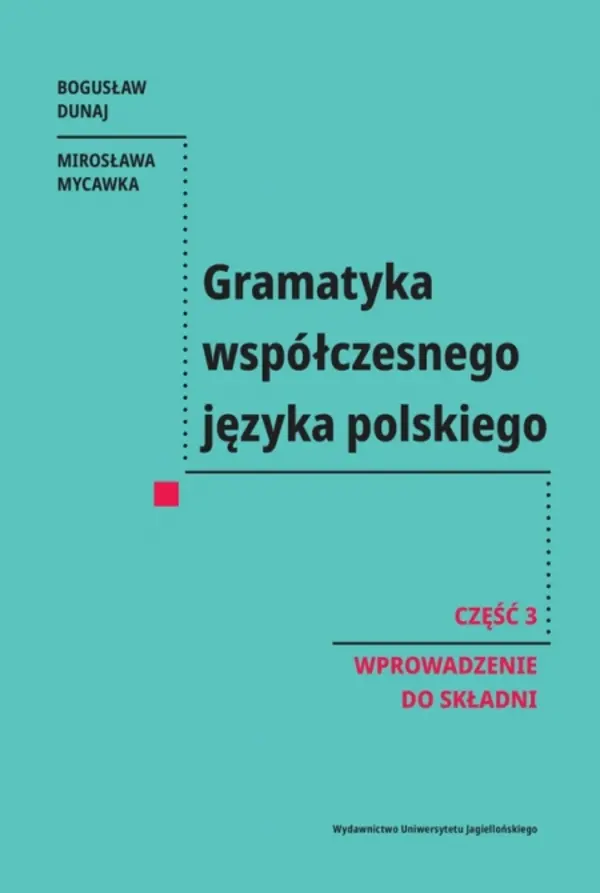 BOGUSŁAW DUNAJ

MIROSŁAWA MYCAWKA

Gramatyka współczesnego języka polskiego

CZĘŚĆ 3

WPROWADZENIE DO SKŁADNI

Wydawnictwo Uniwersytetu Jagiellońskiego